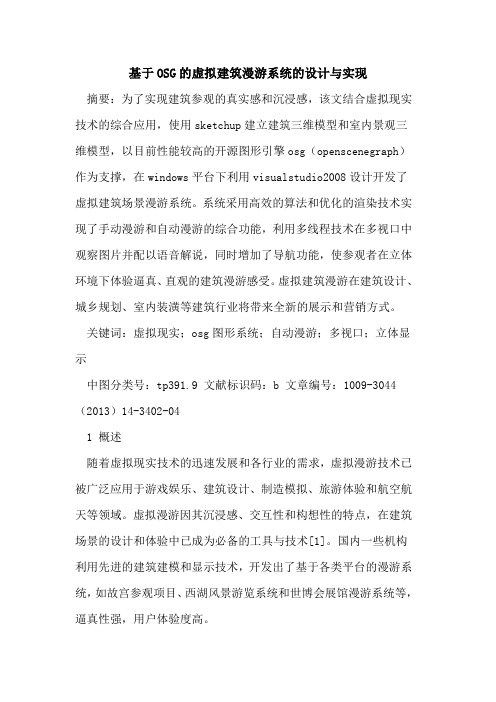 基于OSG的虚拟建筑漫游系统的设计与实现

摘要：为了实现建筑参观的真实感和沉浸感，该文结合虚拟现实技术的综合应用，使用sketchup建立建筑三维模型和室内景观三维模型，以目前性能较高的开源图形引擎osg（openscenegraph）作为支撑，在windows平台下利用visualstudio2008设计开发了虚拟建筑场景漫游系统。系统采用高效的算法和优化的渲染技术实现了手动漫游和自动漫游的综合功能，利用多线程技术在多视口中观察图片并配以语音解说，同时增加了导航功能，使参观者在立体环境下体验逼真、直观的建筑漫游感受。虚拟建筑漫游在建筑设计、城乡规划、室内装潢等建筑行业将带来全新的展示和营销方式。

关键词：虚拟现实；osg图形系统；自动漫游；多视口；立体显示

中图分类号：tp391.9 文献标识码：b 文章编号：1009-3044（2013）14-3402-04

1 概述

随着虚拟现实技术的迅速发展和各行业的需求，虚拟漫游技术已被广泛应用于游戏娱乐、建筑设计、制造模拟、旅游体验和航空航天等领域。虚拟漫游因其沉浸感、交互性和构想性的特点，在建筑场景的设计和体验中已成为必备的工具与技术[1]。国内一些机构利用先进的建筑建模和显示技术，开发出了基于各类平台的漫游系统，如故宫参观项目、西湖风景游览系统和世博会展馆漫游系统等，逼真性强，用户体验度高。